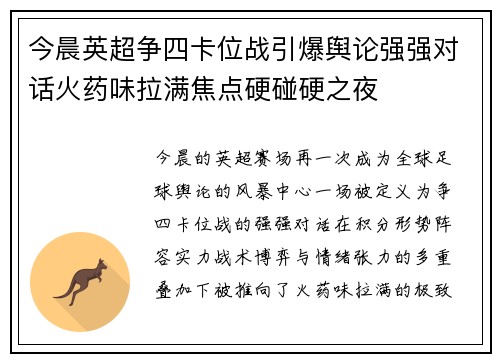 今晨英超争四卡位战引爆舆论强强对话火药味拉满焦点硬碰硬之夜

今晨的英超赛场再一次成为全球足球舆论的风暴中心一场被定义为争四卡位战的强强对话在积分形势阵容实力战术博弈与情绪张力的多重叠加下被推向了火药味拉满的极致